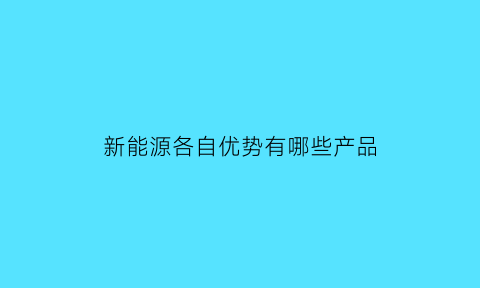 新能源各自优势有哪些产品